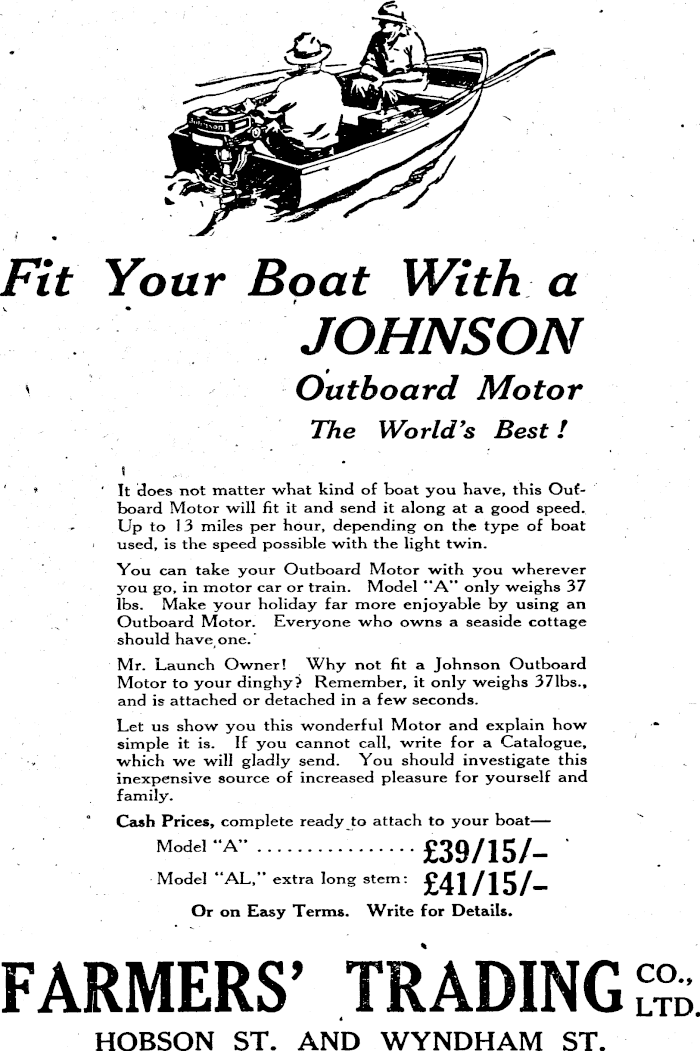 Johnson

Fit Your Boat With a JOHNSON Outboard Motor
The World's Best!

It does not matter what kind of boat you have, this Outboard Motor will fit it and send it along at a good speed. Up to 13 miles per hour, depending on the type of boat used, is the speed possible with the light twin.

You can take your Outboard Motor with you wherever you go, in motor car or train. Model "A" only weighs 37 lbs. Make your holiday far more enjoyable by using an Outboard Motor. Everyone who owns a seaside cottage should have one.

Mr. Launch Owner! Why not fit a Johnson Outboard Motor to your dinghy? Remember, it only weighs 37lbs., and is attached or detached in a few seconds.

Let us show you this wonderful Motor and explain how simple it is. If you cannot call, write for a Catalogue, which we will gladly send. You should investigate this inexpensive source of increased pleasure for yourself and family.

Cash Prices, complete ready to attach to your boat—

Model "A" ................ £39/15/-

Model "AL," extra long stem: £41/15/-

Or on Easy Terms. Write for Details.

FARMERS' TRADING CO., LTD.
HOBSON ST. AND WYNDHAM ST.